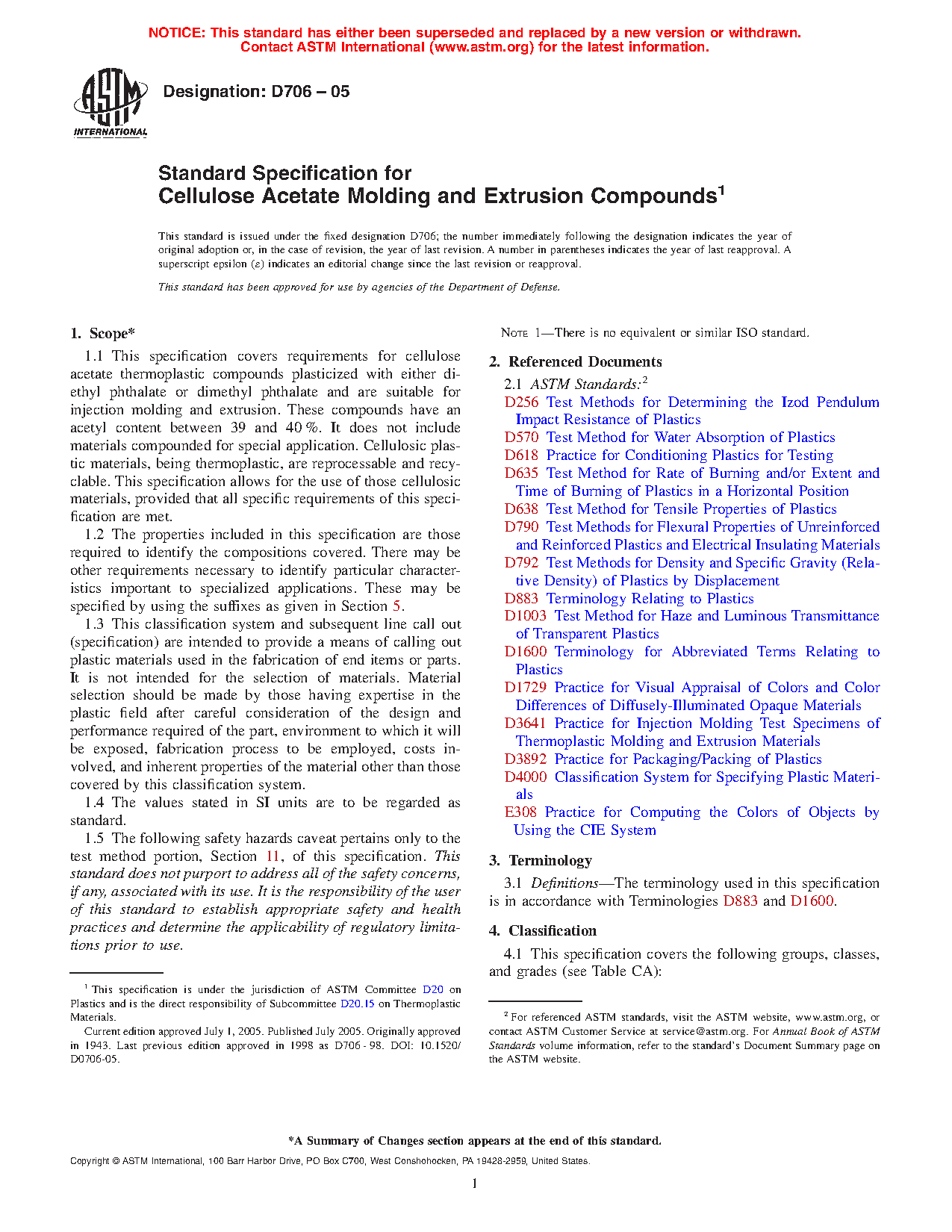 NOTICE: This standard has either been superseded and replaced by a new version or withdrawn. Contact ASTM International (www.astm.org) for the latest information.

ASTM INTERNATIONAL

Designation: D706 – 05

Standard Specification for Cellulose Acetate Molding and Extrusion Compounds$^1$

This standard is issued under the fixed designation D706; the number immediately following the designation indicates the year of original adoption or, in the case of revision, the year of last revision. A number in parentheses indicates the year of last reapproval. A superscript epsilon (ε) indicates an editorial change since the last revision or reapproval.

This standard has been approved for use by agencies of the Department of Defense.

1. Scope*

1.1 This specification covers requirements for cellulose acetate thermoplastic compounds plasticized with either diethyl phthalate or dimethyl phthalate and are suitable for injection molding and extrusion. These compounds have an acetyl content between 39 and 40 %. It does not include materials compounded for special application. Cellulosic plastic materials, being thermoplastic, are reprocessable and recyclable. This specification allows for the use of those cellulosic materials, provided that all specific requirements of this specification are met.

1.2 The properties included in this specification are those required to identify the compositions covered. There may be other requirements necessary to identify particular characteristics important to specialized applications. These may be specified by using the suffixes as given in Section 5.

1.3 This classification system and subsequent line call out (specification) are intended to provide a means of calling out plastic materials used in the fabrication of end items or parts. It is not intended for the selection of materials. Material selection should be made by those having expertise in the plastic field after careful consideration of the design and performance required of the part, environment to which it will be exposed, fabrication process to be employed, costs involved, and inherent properties of the material other than those covered by this classification system.

1.4 The values stated in SI units are to be regarded as standard.

1.5 The following safety hazards caveat pertains only to the test method portion, Section 11, of this specification. This standard does not purport to address all of the safety concerns, if any, associated with its use. It is the responsibility of the user of this standard to establish appropriate safety and health practices and determine the applicability of regulatory limitations prior to use.

$^1$ This specification is under the jurisdiction of ASTM Committee D20 on Plastics and is the direct responsibility of Subcommittee D20.15 on Thermoplastic Materials.

Current edition approved July 1, 2005. Published July 2005. Originally approved in 1943. Last previous edition approved in 1998 as D706 - 98. DOI: 10.1520/D0706-05.

NOTE 1—There is no equivalent or similar ISO standard.

2. Referenced Documents

2.1 ASTM Standards:$^2$
D256 Test Methods for Determining the Izod Pendulum Impact Resistance of Plastics
D570 Test Method for Water Absorption of Plastics
D618 Practice for Conditioning Plastics for Testing
D635 Test Method for Rate of Burning and/or Extent and Time of Burning of Plastics in a Horizontal Position
D638 Test Method for Tensile Properties of Plastics
D790 Test Methods for Flexural Properties of Unreinforced and Reinforced Plastics and Electrical Insulating Materials
D792 Test Methods for Density and Specific Gravity (Relative Density) of Plastics by Displacement
D883 Terminology Relating to Plastics
D1003 Test Method for Haze and Luminous Transmittance of Transparent Plastics
D1600 Terminology for Abbreviated Terms Relating to Plastics
D1729 Practice for Visual Appraisal of Colors and Color Differences of Diffusely-Illuminated Opaque Materials
D3641 Practice for Injection Molding Test Specimens of Thermoplastic Molding and Extrusion Materials
D3892 Practice for Packaging/Packing of Plastics
D4000 Classification System for Specifying Plastic Materials
E308 Practice for Computing the Colors of Objects by Using the CIE System

3. Terminology

3.1 Definitions—The terminology used in this specification is in accordance with Terminologies D883 and D1600.

4. Classification

4.1 This specification covers the following groups, classes, and grades (see Table CA):

$^2$ For referenced ASTM standards, visit the ASTM website, www.astm.org, or contact ASTM Customer Service at service@astm.org. For Annual Book of ASTM Standards volume information, refer to the standard's Document Summary page on the ASTM website.

*A Summary of Changes section appears at the end of this standard.

Copyright © ASTM International, 100 Barr Harbor Drive, PO Box C700, West Conshohocken, PA 19428-2959, United States.

1